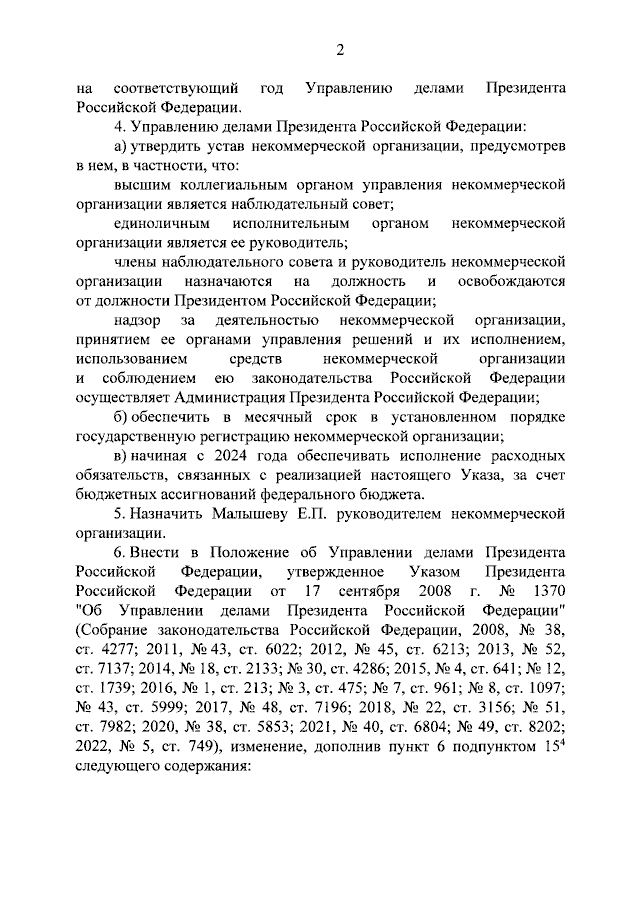 2

на соответствующий год Управлению делами Президента Российской Федерации.

4. Управлению делами Президента Российской Федерации:

а) утвердить устав некоммерческой организации, предусмотрев в нем, в частности, что:

высшим коллегиальным органом управления некоммерческой организации является наблюдательный совет;

единоличным исполнительным органом некоммерческой организации является ее руководитель;

члены наблюдательного совета и руководитель некоммерческой организации назначаются на должность и освобождаются от должности Президентом Российской Федерации;

надзор за деятельностью некоммерческой организации, принятием ее органами управления решений и их исполнением, использованием средств некоммерческой организации и соблюдением ею законодательства Российской Федерации осуществляет Администрация Президента Российской Федерации;

б) обеспечить в месячный срок в установленном порядке государственную регистрацию некоммерческой организации;

в) начиная с 2024 года обеспечивать исполнение расходных обязательств, связанных с реализацией настоящего Указа, за счет бюджетных ассигнований федерального бюджета.

5. Назначить Малышеву Е.П. руководителем некоммерческой организации.

6. Внести в Положение об Управлении делами Президента Российской Федерации, утвержденное Указом Президента Российской Федерации от 17 сентября 2008 г. № 1370 "Об Управлении делами Президента Российской Федерации" (Собрание законодательства Российской Федерации, 2008, № 38, ст. 4277; 2011, № 43, ст. 6022; 2012, № 45, ст. 6213; 2013, № 52, ст. 7137; 2014, № 18, ст. 2133; № 30, ст. 4286; 2015, № 4, ст. 641; № 12, ст. 1739; 2016, № 1, ст. 213; № 3, ст. 475; № 7, ст. 961; № 8, ст. 1097; № 43, ст. 5999; 2017, № 48, ст. 7196; 2018, № 22, ст. 3156; № 51, ст. 7982; 2020, № 38, ст. 5853; 2021, № 40, ст. 6804; № 49, ст. 8202; 2022, № 5, ст. 749), изменение, дополнив пункт 6 подпунктом $15^4$ следующего содержания: